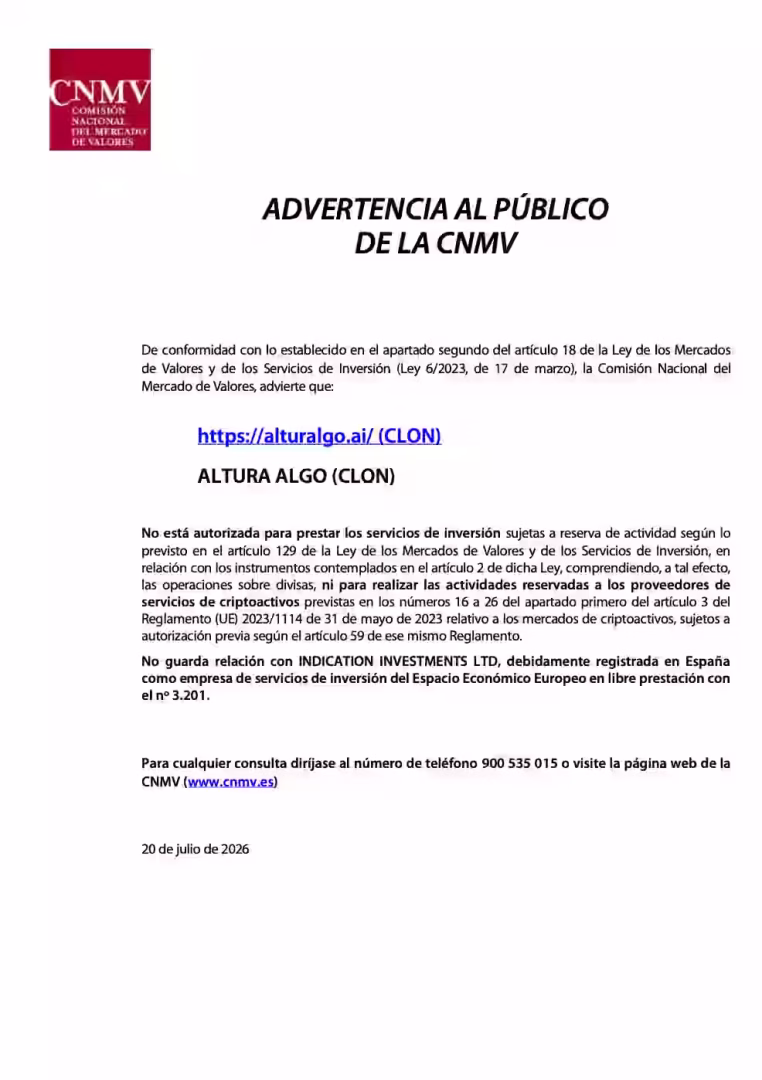 CNMV
COMISIÓN NACIONAL DEL MERCADO DE VALORES

ADVERTENCIA AL PÚBLICO
DE LA CNMV

De conformidad con lo establecido en el apartado segundo del artículo 18 de la Ley de los Mercados de Valores y de los Servicios de Inversión (Ley 6/2023, de 17 de marzo), la Comisión Nacional del Mercado de Valores, advierte que:

https://alturalgo.ai/ (CLON)

ALTURA ALGO (CLON)

No está autorizada para prestar los servicios de inversión sujetas a reserva de actividad según lo previsto en el artículo 129 de la Ley de los Mercados de Valores y de los Servicios de Inversión, en relación con los instrumentos contemplados en el artículo 2 de dicha Ley, comprendiendo, a tal efecto, las operaciones sobre divisas, ni para realizar las actividades reservadas a los proveedores de servicios de criptoactivos previstas en los números 16 a 26 del apartado primero del artículo 3 del Reglamento (UE) 2023/1114 de 31 de mayo de 2023 relativo a los mercados de criptoactivos, sujetos a autorización previa según el artículo 59 de ese mismo Reglamento.

No guarda relación con INDICATION INVESTMENTS LTD, debidamente registrada en España como empresa de servicios de inversión del Espacio Económico Europeo en libre prestación con el nº 3.201.

Para cualquier consulta diríjase al número de teléfono 900 535 015 o visite la página web de la CNMV (www.cnmv.es)

20 de julio de 2026